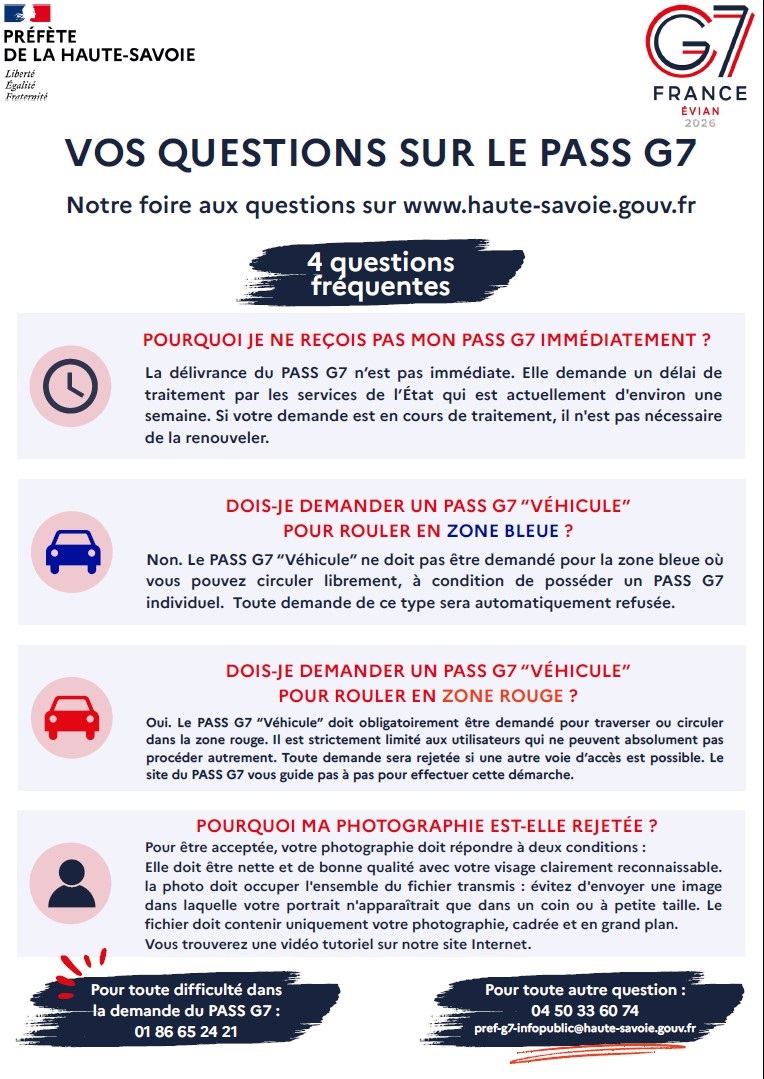 PRÉFÈTE
DE LA HAUTE-SAVOIE
Liberté
Égalité
Fraternité

G7
FRANCE
ÉVIAN
2026

VOS QUESTIONS SUR LE PASS G7

Notre foire aux questions sur www.haute-savoie.gouv.fr

4 questions fréquentes

POURQUOI JE NE REÇOIS PAS MON PASS G7 IMMÉDIATEMENT ?

La délivrance du PASS G7 n'est pas immédiate. Elle demande un délai de traitement par les services de l'État qui est actuellement d'environ une semaine. Si votre demande est en cours de traitement, il n'est pas nécessaire de la renouveler.

DOIS-JE DEMANDER UN PASS G7 "VÉHICULE"
POUR ROULER EN ZONE BLEUE ?

Non. Le PASS G7 "Véhicule" ne doit pas être demandé pour la zone bleue où vous pouvez circuler librement, à condition de posséder un PASS G7 individuel. Toute demande de ce type sera automatiquement refusée.

DOIS-JE DEMANDER UN PASS G7 "VÉHICULE"
POUR ROULER EN ZONE ROUGE ?

Oui. Le PASS G7 "Véhicule" doit obligatoirement être demandé pour traverser ou circuler dans la zone rouge. Il est strictement limité aux utilisateurs qui ne peuvent absolument pas procéder autrement. Toute demande sera rejetée si une autre voie d'accès est possible. Le site du PASS G7 vous guide pas à pas pour effectuer cette démarche.

POURQUOI MA PHOTOGRAPHIE EST-ELLE REJETÉE ?

Pour être acceptée, votre photographie doit répondre à deux conditions :
Elle doit être nette et de bonne qualité avec votre visage clairement reconnaissable.
la photo doit occuper l'ensemble du fichier transmis : évitez d'envoyer une image dans laquelle votre portrait n'apparaîtrait que dans un coin ou à petite taille. Le fichier doit contenir uniquement votre photographie, cadrée et en grand plan.
Vous trouverez une vidéo tutoriel sur notre site Internet.

Pour toute difficulté dans la demande du PASS G7 :
01 86 65 24 21

Pour toute autre question :
04 50 33 60 74
pref-g7-infopublic@haute-savoie.gouv.fr